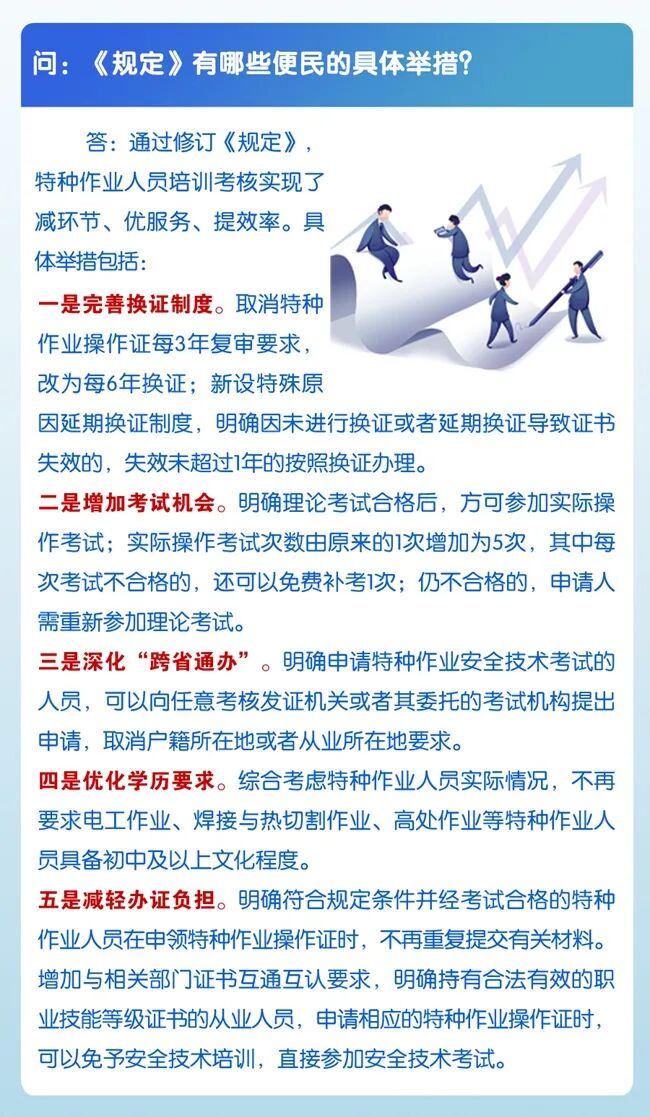 问：《规定》有哪些便民的具体举措？

答：通过修订《规定》，特种作业人员培训考核实现了减环节、优服务、提效率。具体举措包括：

一是完善换证制度。取消特种作业操作证每3年复审要求，改为每6年换证；新设特殊原因延期换证制度，明确因未进行换证或者延期换证导致证书失效的，失效未超过1年的按照换证办理。

二是增加考试机会。明确理论考试合格后，方可参加实际操作考试；实际操作考试次数由原来的1次增加为5次，其中每次考试不合格的，还可以免费补考1次；仍不合格的，申请人需重新参加理论考试。

三是深化“跨省通办”。明确申请特种作业安全技术考试的人员，可以向任意考核发证机关或者其委托的考试机构提出申请，取消户籍所在地或者从业所在地要求。

四是优化学历要求。综合考虑特种作业人员实际情况，不再要求电工作业、焊接与热切割作业、高处作业等特种作业人员具备初中及以上文化程度。

五是减轻办证负担。明确符合规定条件并经考试合格的特种作业人员在申领特种作业操作证时，不再重复提交有关材料。增加与相关部门证书互通互认要求，明确持有合法有效的职业技能等级证书的从业人员，申请相应的特种作业操作证时，可以免予安全技术培训，直接参加安全技术考试。